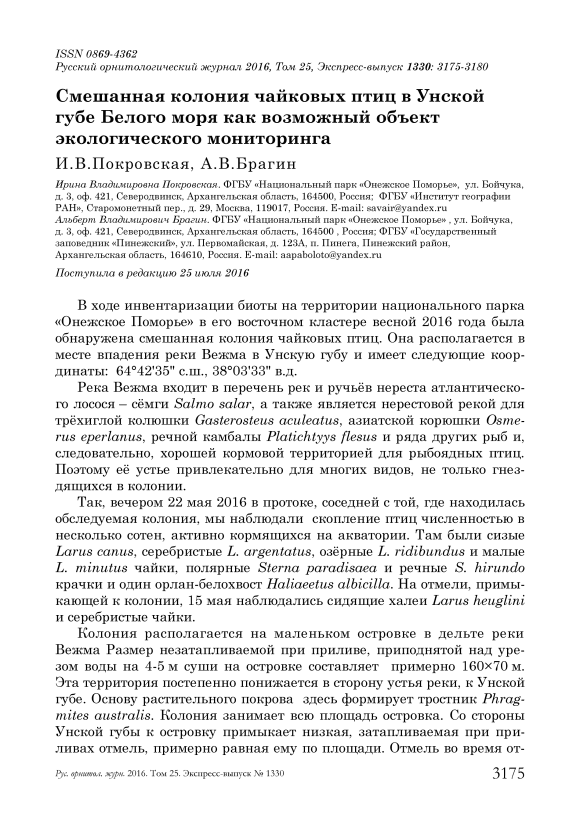 ISSN 0869-4362
Русский орнитологический журнал 2016, Том 25, Экспресс-выпуск 1330: 3175-3180

Смешанная колония чайковых птиц в Унской губе Белого моря как возможный объект экологического мониторинга

И.В.Покровская, А.В.Брагин

Ирина Владимировна Покровская. ФГБУ «Национальный парк «Онежское Поморье», ул. Бойчука, д. 3, оф. 421, Северодвинск, Архангельская область, 164500, Россия; ФГБУ «Институт географии РАН», Старомонетный пер., д. 29, Москва, 119017, Россия. E-mail: savair@yandex.ru
Альберт Владимирович Брагин. ФГБУ «Национальный парк «Онежское Поморье» , ул. Бойчука, д. 3, оф. 421, Северодвинск, Архангельская область, 164500 , Россия; ФГБУ «Государственный заповедник «Пинежский», ул. Первомайская, д. 123А, п. Пинега, Пинежский район, Архангельская область, 164610, Россия. E-mail: aapaboloto@yandex.ru

Поступила в редакцию 25 июля 2016

В ходе инвентаризации биоты на территории национального парка «Онежское Поморье» в его восточном кластере весной 2016 года была обнаружена смешанная колония чайковых птиц. Она располагается в месте впадения реки Вежма в Унскую губу и имеет следующие координаты: 64°42'35" с.ш., 38°03'33" в.д.

Река Вежма входит в перечень рек и ручьёв нереста атлантического лосося – сёмги Salmo salar, а также является нерестовой рекой для трёхиглой колюшки Gasterosteus aculeatus, азиатской корюшки Osmerus eperlanus, речной камбалы Platichtyys flesus и ряда других рыб и, следовательно, хорошей кормовой территорией для рыбоядных птиц. Поэтому её устье привлекательно для многих видов, не только гнездящихся в колонии.

Так, вечером 22 мая 2016 в протоке, соседней с той, где находилась обследуемая колония, мы наблюдали скопление птиц численностью в несколько сотен, активно кормящихся на акватории. Там были сизые Larus canus, серебристые L. argentatus, озёрные L. ridibundus и малые L. minutus чайки, полярные Sterna paradisaea и речные S. hirundo крачки и один орлан-белохвост Haliaeetus albicilla. На отмели, примыкающей к колонии, 15 мая наблюдались сидящие халеи Larus heuglini и серебристые чайки.

Колония располагается на маленьком островке в дельте реки Вежма Размер незатапливаемой при приливе, приподнятой над урезом воды на 4-5 м суши на островке составляет примерно 160×70 м. Эта территория постепенно понижается в сторону устья реки, к Унской губе. Основу растительного покрова здесь формирует тростник Phragmites australis. Колония занимает всю площадь островка. Со стороны Унской губы к островку примыкает низкая, затапливаемая при приливах отмель, примерно равная ему по площади. Отмель во время от-

Рус. орнитол. журн. 2016. Том 25. Экспресс-выпуск № 1330 3175